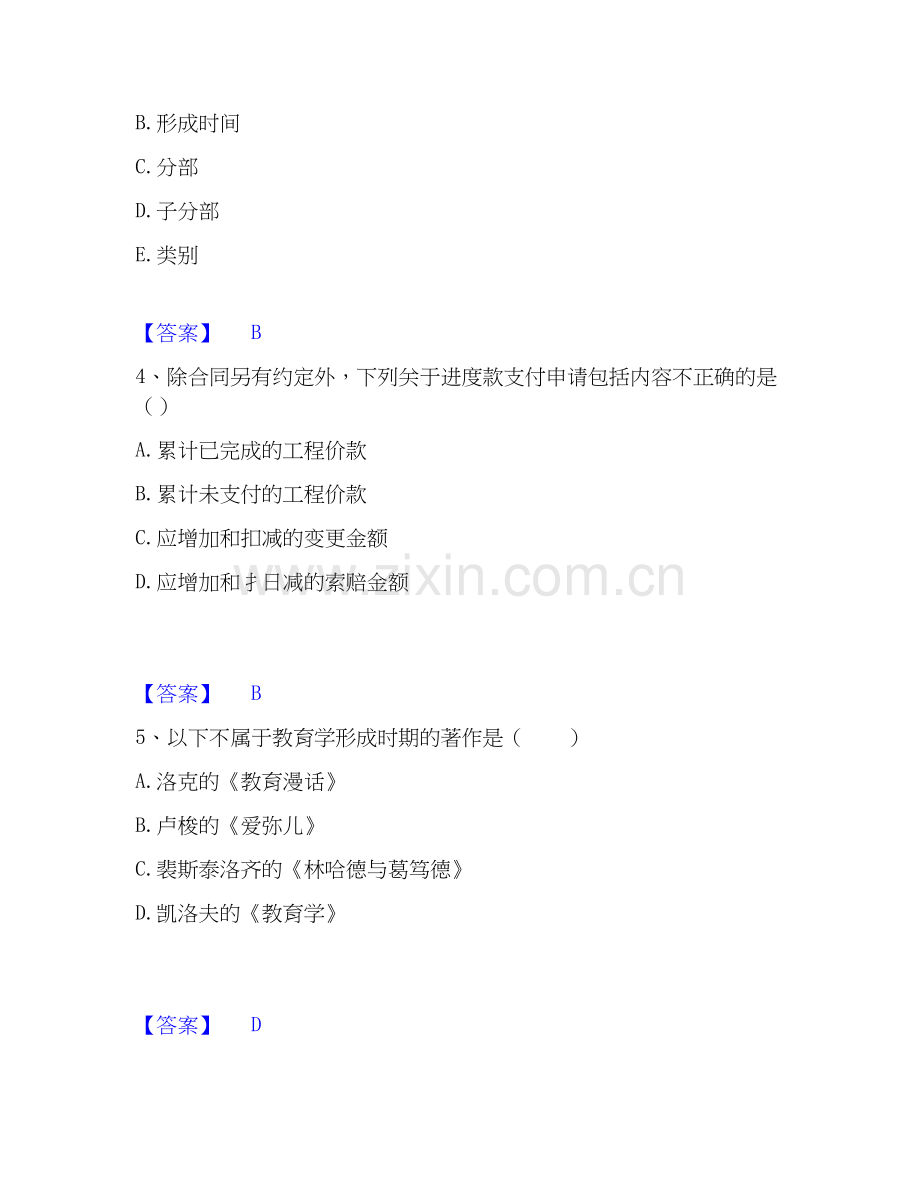 B. 形成时间

C. 分部

D. 子分部

E. 类别

【答案】 B

4、除合同另有约定外，下列关于进度款支付申请包括内容不正确的是（ ）

A. 累计已完成的工程价款

B. 累计未支付的工程价款

C. 应增加和扣减的变更金额

D. 应增加和扌日减的索赔金额

www.zixin.com.cn

【答案】 B

5、以下不属于教育学形成时期的著作是（ ）

A. 洛克的《教育漫话》

B. 卢梭的《爱弥儿》

C. 裴斯泰洛齐的《林哈德与葛笃德》

D. 凯洛夫的《教育学》

【答案】 D